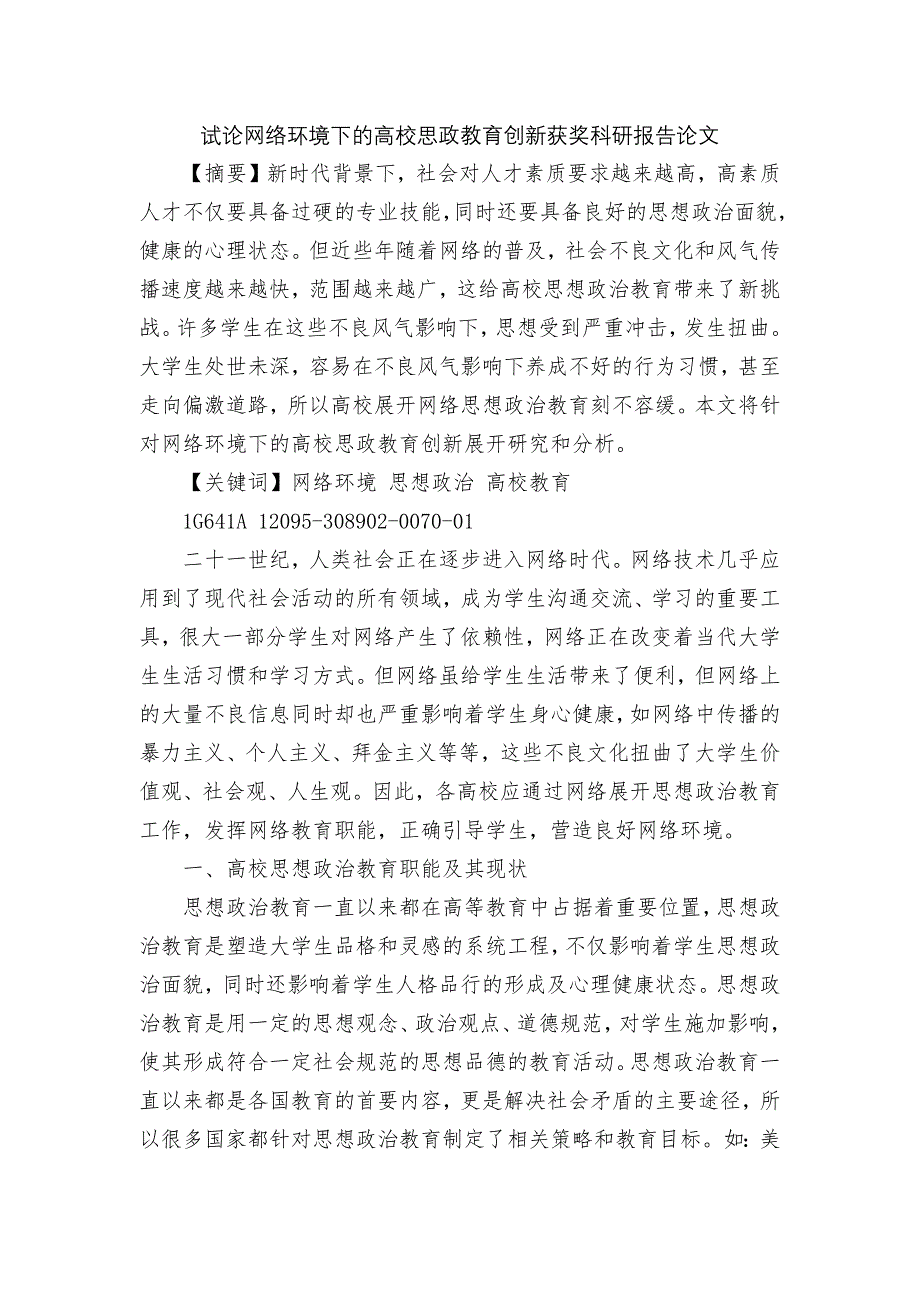 试论网络环境下的高校思政教育创新获奖科研报告论文

【摘要】新时代背景下，社会对人才素质要求越来越高，高素质人才不仅要具备过硬的专业技能，同时还要具备良好的思想政治面貌，健康的心理状态。但近些年随着网络的普及，社会不良文化和风气传播速度越来越快，范围越来越广，这给高校思想政治教育带来了新挑战。许多学生在这些不良风气影响下，思想受到严重冲击，发生扭曲。大学生处世未深，容易在不良风气影响下养成不好的行为习惯，甚至走向偏激道路，所以高校展开网络思想政治教育刻不容缓。本文将针对网络环境下的高校思政教育创新展开研究和分析。

【关键词】网络环境 思想政治 高校教育

1G641A 12095-308902-0070-01

二十一世纪，人类社会正在逐步进入网络时代。网络技术几乎应用到了现代社会活动的所有领域，成为学生沟通交流、学习的重要工具，很大一部分学生对网络产生了依赖性，网络正在改变着当代大学生生活习惯和学习方式。但网络虽给学生生活带来了便利，但网络上的大量不良信息同时却也严重影响着学生身心健康，如网络中传播的暴力主义、个人主义、拜金主义等等，这些不良文化扭曲了大学生价值观、社会观、人生观。因此，各高校应通过网络展开思想政治教育工作，发挥网络教育职能，正确引导学生，营造良好网络环境。

一、高校思想政治教育职能及其现状

思想政治教育一直以来都在高等教育中占据着重要位置，思想政治教育是塑造大学生品格和灵感的系统工程，不仅影响着学生思想政治面貌，同时还影响着学生人格品行的形成及心理健康状态。思想政治教育是用一定的思想观念、政治观点、道德规范，对学生施加影响，使其形成符合一定社会规范的思想品德的教育活动。思想政治教育一直以来都是各国教育的首要内容，更是解决社会矛盾的主要途径，所以很多国家都针对思想政治教育制定了相关策略和教育目标。如：美